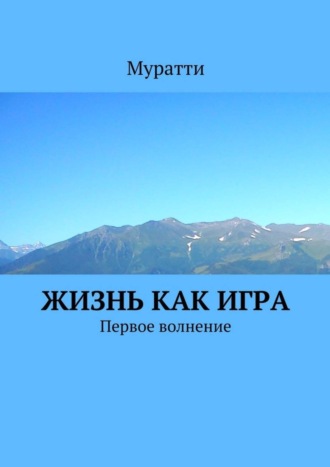 Муратти

ЖИЗНЬ КАК ИГРА
Первое волнение